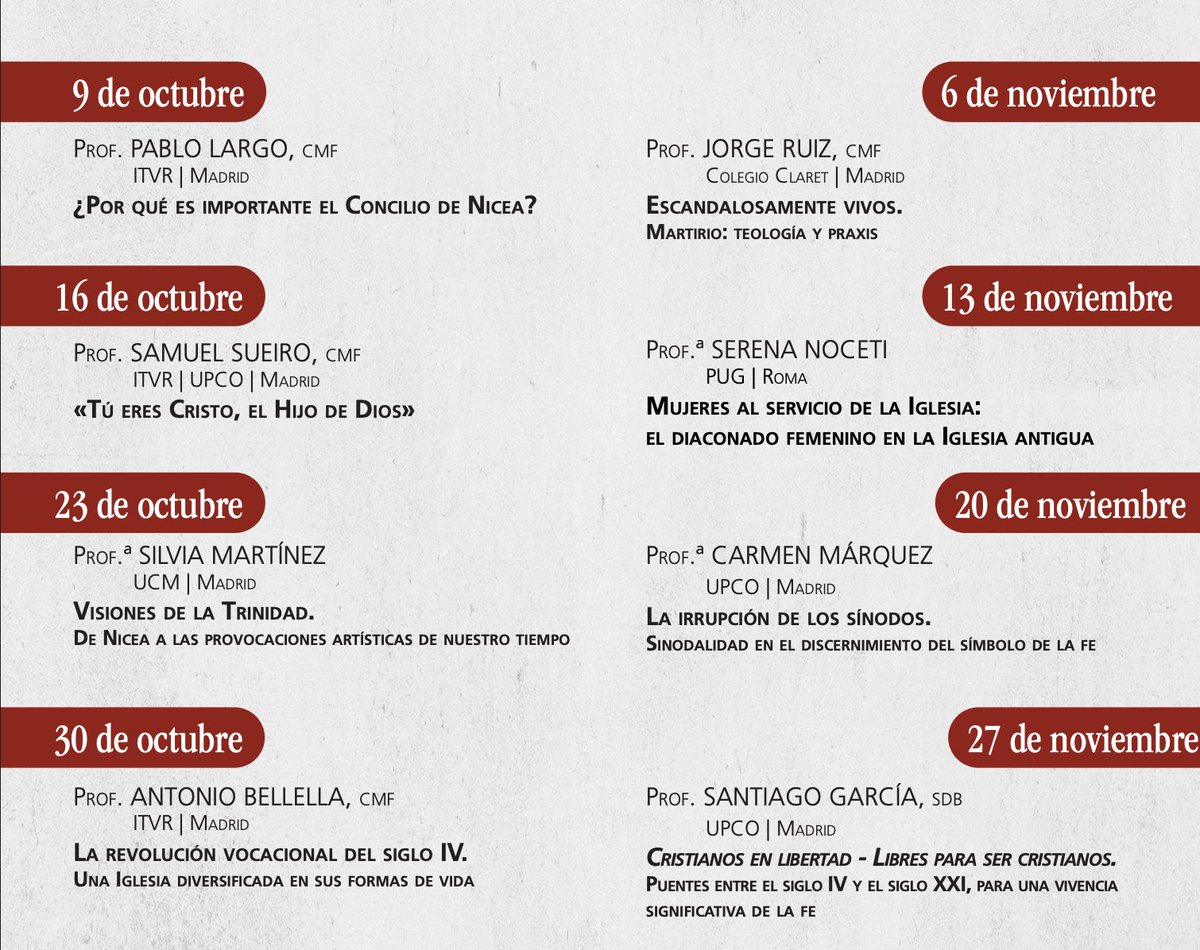 9 de octubre

Prof. PABLO LARGO, cmf
ITVR | Madrid
¿Por qué es importante el Concilio de Nicea?

16 de octubre

Prof. SAMUEL SUEIRO, cmf
ITVR | UPCO | Madrid
«Tú eres Cristo, el Hijo de Dios»

23 de octubre

Prof.ª SILVIA MARTÍNEZ
UCM | Madrid
Visiones de la Trinidad.
De Nicea a las provocaciones artísticas de nuestro tiempo

30 de octubre

Prof. ANTONIO BELLELLA, cmf
ITVR | Madrid
La revolución vocacional del siglo IV.
Una Iglesia diversificada en sus formas de vida

6 de noviembre

Prof. JORGE RUIZ, cmf
Colegio Claret | Madrid
Escandalosamente vivos.
Martirio: teología y praxis

13 de noviembre

Prof.ª SERENA NOCETI
PUG | Roma
Mujeres al servicio de la Iglesia:
el diaconado femenino en la Iglesia antigua

20 de noviembre

Prof.ª CARMEN MÁRQUEZ
UPCO | Madrid
La irrupción de los sínodos.
Sinodalidad en el discernimiento del símbolo de la fe

27 de noviembre

Prof. SANTIAGO GARCÍA, sdb
UPCO | Madrid
Cristianos en libertad - Libres para ser cristianos.
Puentes entre el siglo IV y el siglo XXI, para una vivencia significativa de la fe